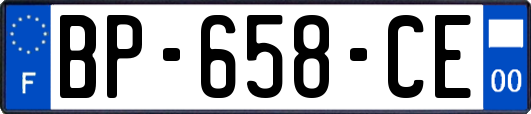 F

BP-658-CE

00